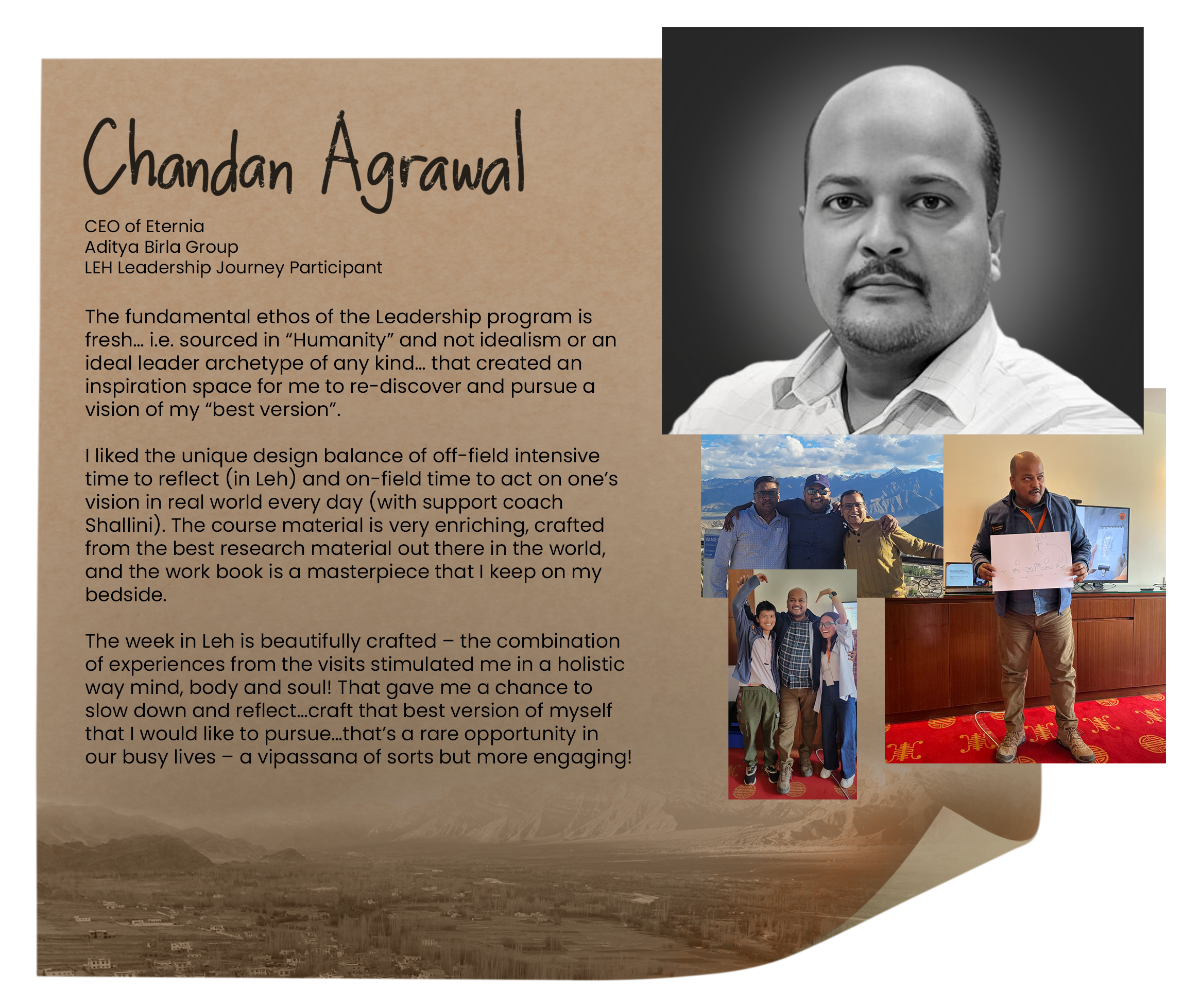 Chandan Agrawal

CEO of Eternia
Aditya Birla Group
LEH Leadership Journey Participant

The fundamental ethos of the Leadership program is fresh… i.e. sourced in “Humanity” and not idealism or an ideal leader archetype of any kind… that created an inspiration space for me to re-discover and pursue a vision of my “best version”.

I liked the unique design balance of off-field intensive time to reflect (in Leh) and on-field time to act on one’s vision in real world every day (with support coach Shallini). The course material is very enriching, crafted from the best research material out there in the world, and the work book is a masterpiece that I keep on my bedside.

The week in Leh is beautifully crafted – the combination of experiences from the visits stimulated me in a holistic way mind, body and soul! That gave me a chance to slow down and reflect…craft that best version of myself that I would like to pursue…that’s a rare opportunity in our busy lives – a vipassana of sorts but more engaging!